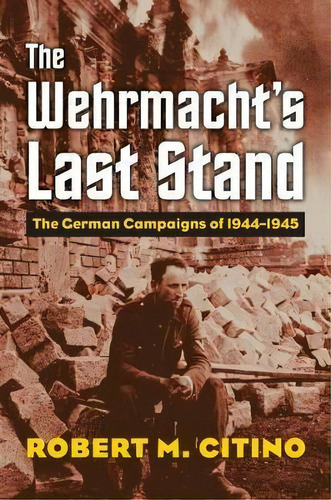 The Wehrmacht's Last Stand

The German Campaigns of 1944–1945

ROBERT M. CITINO